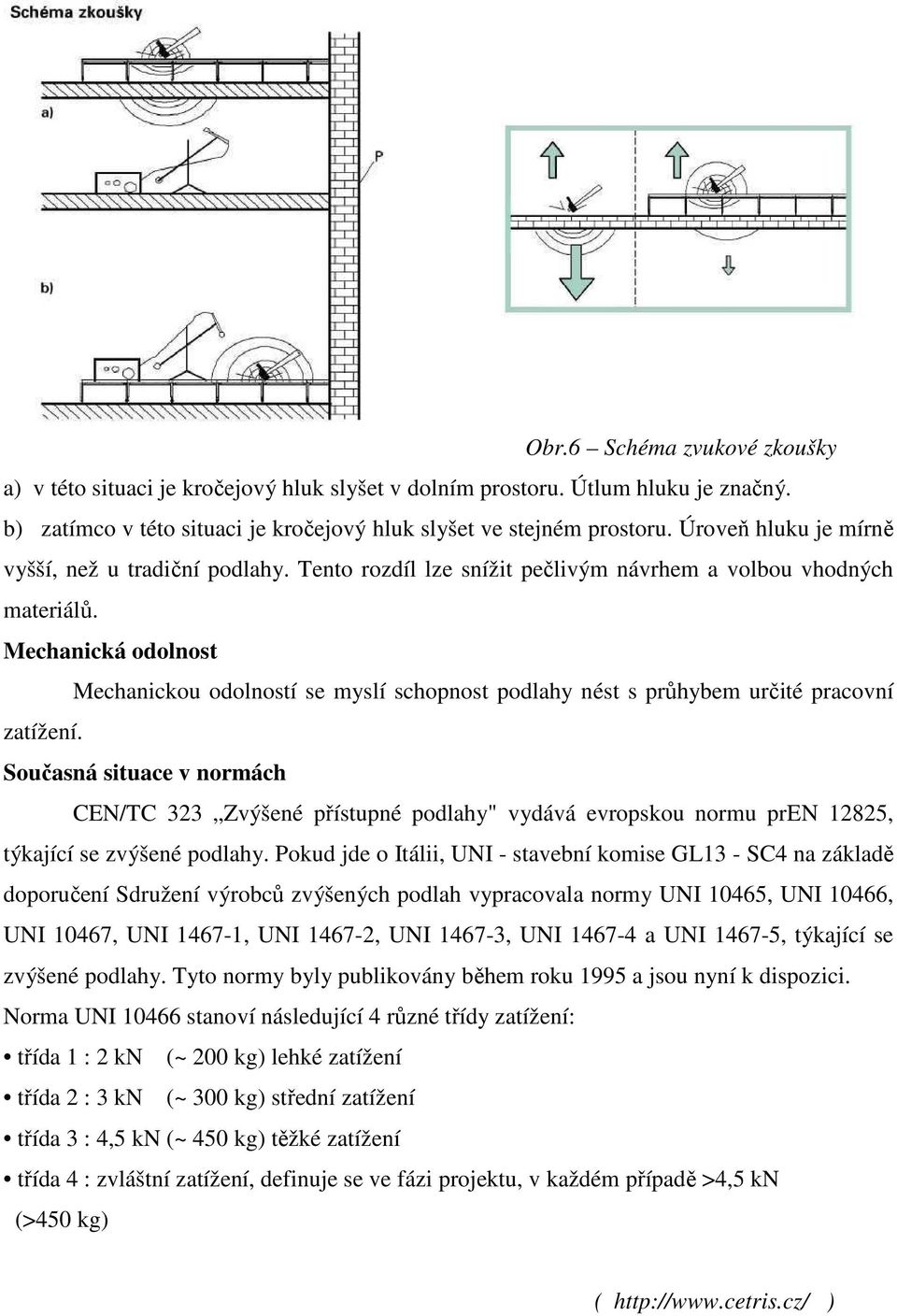 Schéma zkoušky

a)

P

b)

Obr.6 – Schéma zvukové zkoušky

a) v této situaci je kročejový hluk slyšet v dolním prostoru. Útlum hluku je značný.

b) zatímco v této situaci je kročejový hluk slyšet ve stejném prostoru. Úroveň hluku je mírně vyšší, než u tradiční podlahy. Tento rozdíl lze snížit pečlivým návrhem a volbou vhodných materiálů.

Mechanická odolnost

Mechanickou odolností se myslí schopnost podlahy nést s průhybem určité pracovní zatížení.

Současná situace v normách

CEN/TC 323 „Zvýšené přístupné podlahy" vydává evropskou normu prEN 12825, týkající se zvýšené podlahy. Pokud jde o Itálii, UNI - stavební komise GL13 - SC4 na základě doporučení Sdružení výrobců zvýšených podlah vypracovala normy UNI 10465, UNI 10466, UNI 10467, UNI 1467-1, UNI 1467-2, UNI 1467-3, UNI 1467-4 a UNI 1467-5, týkající se zvýšené podlahy. Tyto normy byly publikovány během roku 1995 a jsou nyní k dispozici.

Norma UNI 10466 stanoví následující 4 různé třídy zatížení:

• třída 1 : 2 kN (~ 200 kg) lehké zatížení

• třída 2 : 3 kN (~ 300 kg) střední zatížení

• třída 3 : 4,5 kN (~ 450 kg) těžké zatížení

• třída 4 : zvláštní zatížení, definuje se ve fázi projektu, v každém případě >4,5 kN (>450 kg)

( http://www.cetris.cz/ )